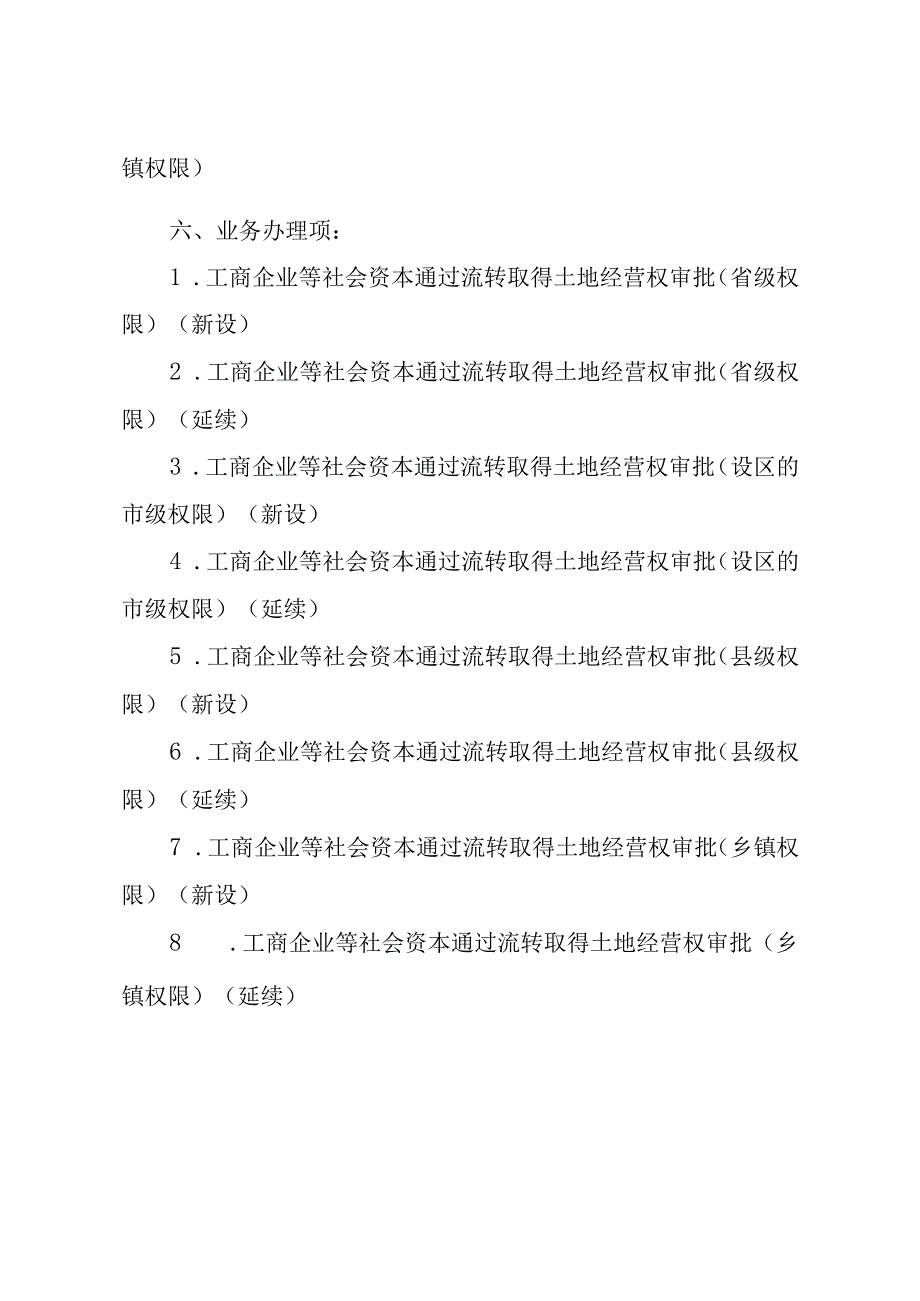 镇权限）

六、业务办理项：

1．工商企业等社会资本通过流转取得土地经营权审批（省级权限）（新设）

2．工商企业等社会资本通过流转取得土地经营权审批（省级权限）（延续）

3．工商企业等社会资本通过流转取得土地经营权审批（设区的市级权限）（新设）

4．工商企业等社会资本通过流转取得土地经营权审批（设区的市级权限）（延续）

5．工商企业等社会资本通过流转取得土地经营权审批（县级权限）（新设）

6．工商企业等社会资本通过流转取得土地经营权审批（县级权限）（延续）

7．工商企业等社会资本通过流转取得土地经营权审批（乡镇权限）（新设）

8．工商企业等社会资本通过流转取得土地经营权审批（乡镇权限）（延续）